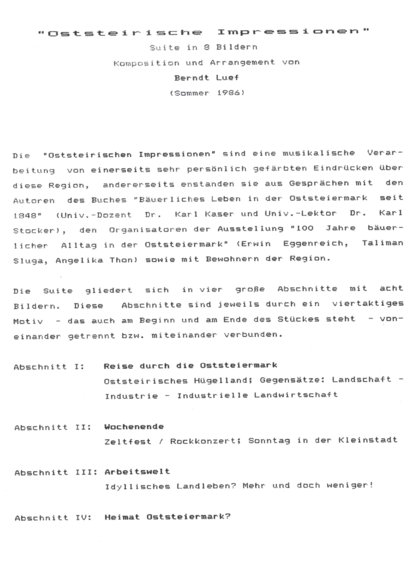 "Oststeirische Impressionen"
Suite in 8 Bildern
Komposition und Arrangement von
Berndt Luef
(Sommer 1986)

Die "Oststeirischen Impressionen" sind eine musikalische Verarbeitung von einerseits sehr persönlich gefärbten Eindrücken über diese Region, andererseits enstanden sie aus Gesprächen mit den Autoren des Buches "Bäuerliches Leben in der Oststeiermark seit 1848" (Univ.-Dozent Dr. Karl Kaser und Univ.-Lektor Dr. Karl Stocker), den Organisatoren der Ausstellung "100 Jahre bäuerlicher Alltag in der Oststeiermark" (Erwin Eggenreich, Taliman Sluga, Angelika Thon) sowie mit Bewohnern der Region.

Die Suite gliedert sich in vier große Abschnitte mit acht Bildern. Diese Abschnitte sind jeweils durch ein viertaktiges Motiv - das auch am Beginn und am Ende des Stückes steht - voneinander getrennt bzw. miteinander verbunden.

Abschnitt I: Reise durch die Oststeiermark
Oststeirisches Hügelland; Gegensätze: Landschaft - Industrie - Industrielle Landwirtschaft

Abschnitt II: Wochenende
Zeltfest / Rockkonzert; Sonntag in der Kleinstadt

Abschnitt III: Arbeitswelt
Idyllisches Landleben? Mehr und doch weniger!

Abschnitt IV: Heimat Oststeiermark?